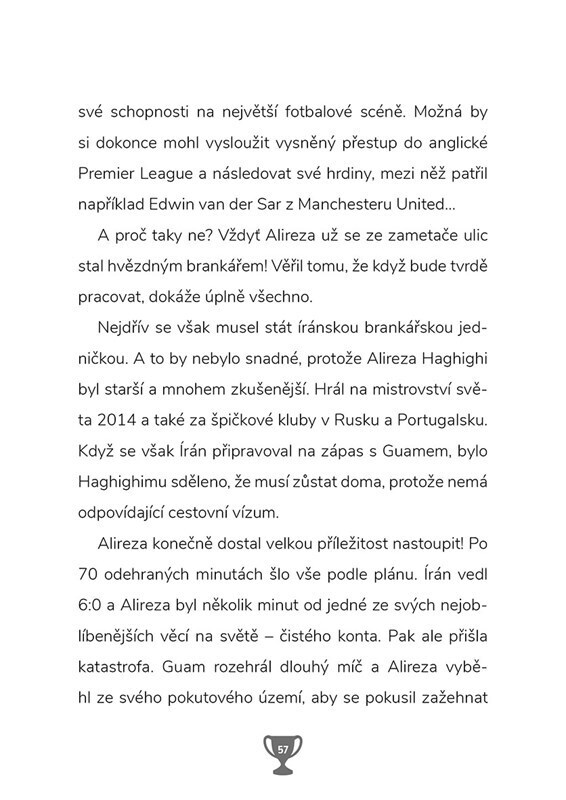 své schopnosti na největší fotbalové scéně. Možná by si dokonce mohl vysloužit vysněný přestup do anglické Premier League a následovat své hrdiny, mezi něž patřil například Edwin van der Sar z Manchesteru United…

A proč taky ne? Vždyť Alireza už se ze zametače ulic stal hvězdným brankářem! Věřil tomu, že když bude tvrdě pracovat, dokáže úplně všechno.

Nejdřív se však musel stát íránskou brankářskou jedničkou. A to by nebylo snadné, protože Alireza Haghighi byl starší a mnohem zkušenější. Hrál na mistrovství světa 2014 a také za špičkové kluby v Rusku a Portugalsku. Když se však Írán připravoval na zápas s Guamem, bylo Haghighimu sděleno, že musí zůstat doma, protože nemá odpovídající cestovní vízum.

Alireza konečně dostal velkou příležitost nastoupit! Po 70 odehraných minutách šlo vše podle plánu. Írán vedl 6:0 a Alireza byl několik minut od jedné ze svých nejoblíbenějších věcí na světě – čistého konta. Pak ale přišla katastrofa. Guam rozehrál dlouhý míč a Alireza vyběhl ze svého pokutového území, aby se pokusil zažehnat

57